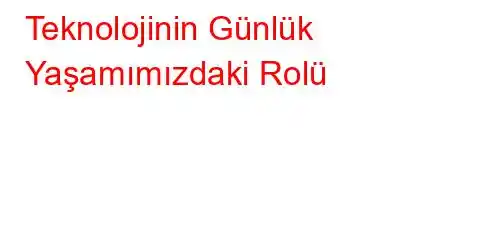 Teknolojinin Günlük Yaşamımızdaki Rolü